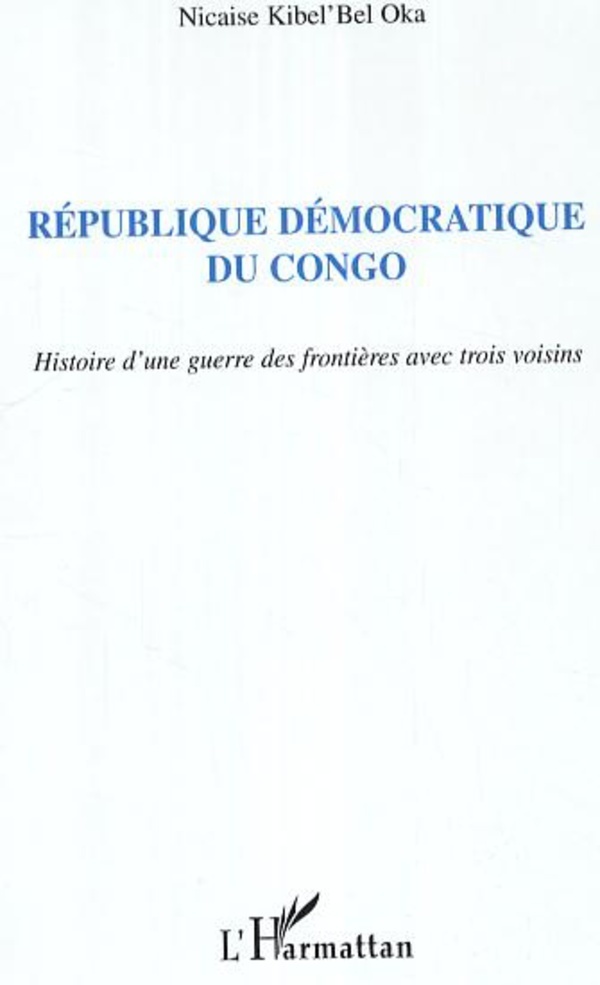 Nicaise Kibel'Bel Oka

RÉPUBLIQUE DÉMOCRATIQUE
DU CONGO

Histoire d'une guerre des frontières avec trois voisins

L'Harmattan